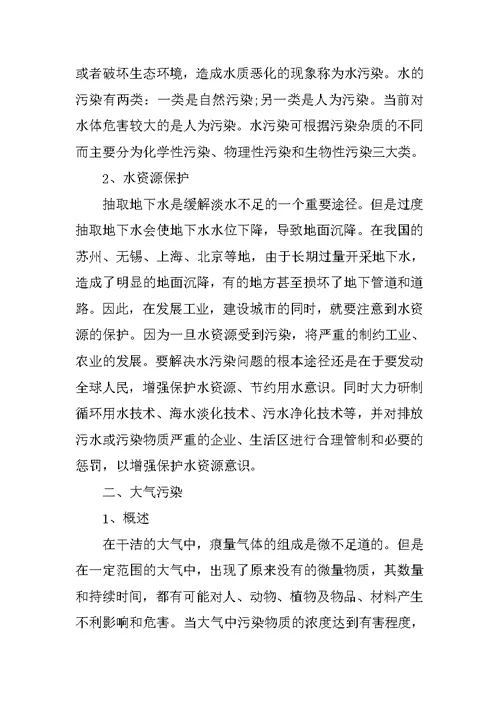 或者破坏生态环境，造成水质恶化的现象称为水污染。水的污染有两类：一类是自然污染;另一类是人为污染。当前对水体危害较大的是人为污染。水污染可根据污染杂质的不同而主要分为化学性污染、物理性污染和生物性污染三大类。

2、水资源保护

抽取地下水是缓解淡水不足的一个重要途径。但是过度抽取地下水会使地下水水位下降，导致地面沉降。在我国的苏州、无锡、上海、北京等地，由于长期过量开采地下水，造成了明显的地面沉降，有的地方甚至损坏了地下管道和道路。因此，在发展工业，建设城市的同时，就要注意到水资源的保护。因为一旦水资源受到污染，将严重的制约工业、农业的发展。要解决水污染问题的根本途径还是在于要发动全球人民，增强保护水资源、节约用水意识。同时大力研制循环用水技术、海水淡化技术、污水净化技术等，并对排放污水或污染物质严重的企业、生活区进行合理管制和必要的惩罚，以增强保护水资源意识。

二、大气污染

1、概述

在干洁的大气中，痕量气体的组成是微不足道的。但是在一定范围的大气中，出现了原来没有的微量物质，其数量和持续时间，都有可能对人、动物、植物及物品、材料产生不利影响和危害。当大气中污染物质的浓度达到有害程度，